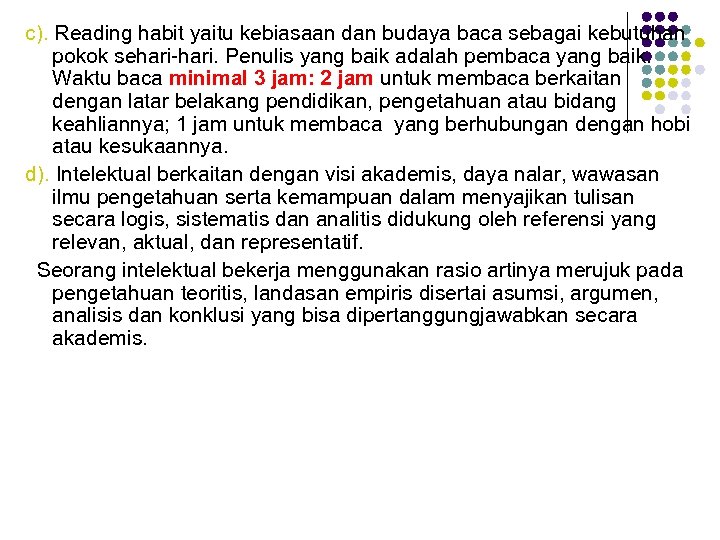 c). Reading habit yaitu kebiasaan dan budaya baca sebagai kebutuhan pokok sehari-hari. Penulis yang baik adalah pembaca yang baik. Waktu baca minimal 3 jam: 2 jam untuk membaca berkaitan dengan latar belakang pendidikan, pengetahuan atau bidang keahliannya; 1 jam untuk membaca yang berhubungan dengan hobi atau kesukaannya.

d). Intelektual berkaitan dengan visi akademis, daya nalar, wawasan ilmu pengetahuan serta kemampuan dalam menyajikan tulisan secara logis, sistematis dan analitis didukung oleh referensi yang relevan, aktual, dan representatif.

Seorang intelektual bekerja menggunakan rasio artinya merujuk pada pengetahuan teoritis, landasan empiris disertai asumsi, argumen, analisis dan konklusi yang bisa dipertanggungjawabkan secara akademis.